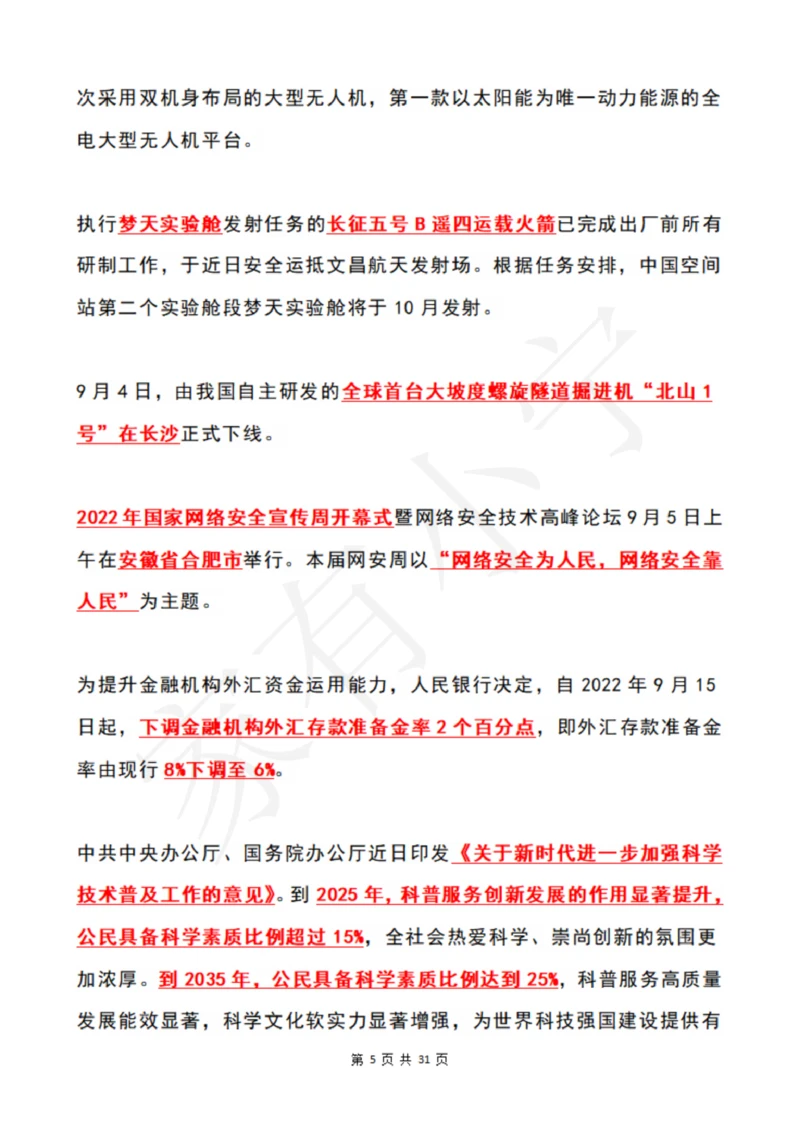 次采用双机身布局的大型无人机，第一款以太阳能为唯一动力能源的全电大型无人机平台。

执行梦天实验舱发射任务的长征五号 B 遥四运载火箭已完成出厂前所有研制工作，于近日安全运抵文昌航天发射场。根据任务安排，中国空间站第二个实验舱段梦天实验舱将于 10 月发射。

9 月 4 日，由我国自主研发的全球首台大坡度螺旋隧道掘进机“北山 1 号”在长沙正式下线。

2022 年国家网络安全宣传周开幕式暨网络安全技术高峰论坛 9 月 5 日上午在安徽省合肥市举行。本届网安周以“网络安全为人民，网络安全靠人民”为主题。

为提升金融机构外汇资金运用能力，人民银行决定，自 2022 年 9 月 15 日起，下调金融机构外汇存款准备金率 2 个百分点，即外汇存款准备金率由现行 8%下调至 6%。

中共中央办公厅、国务院办公厅近日印发《关于新时代进一步加强科学技术普及工作的意见》。到 2025 年，科普服务创新发展的作用显著提升，公民具备科学素质比例超过 15%，全社会热爱科学、崇尚创新的氛围更加浓厚。到 2035 年，公民具备科学素质比例达到 25%，科普服务高质量发展能效显著，科学文化软实力显著增强，为世界科技强国建设提供有

第 5 页 共 31 页